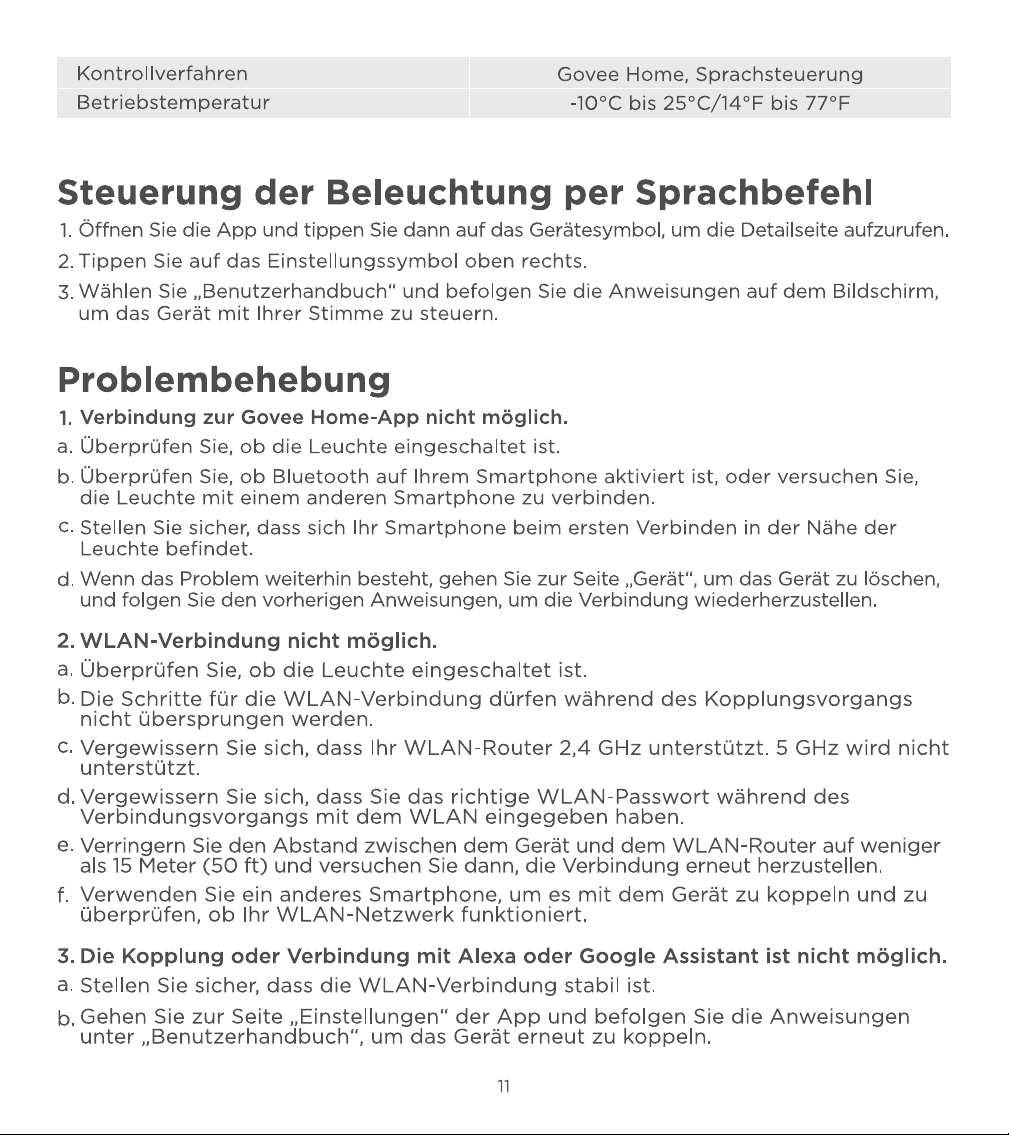 | Kontrollverfahren | Govee Home, Sprachsteuerung |
|---|---|
| Betriebstemperatur | -10°C bis 25°C/14°F bis 77°F |

Steuerung der Beleuchtung per Sprachbefehl

1. Öffnen Sie die App und tippen Sie dann auf das Gerätesymbol, um die Detailseite aufzurufen.
2. Tippen Sie auf das Einstellungssymbol oben rechts.
3. Wählen Sie „Benutzerhandbuch“ und befolgen Sie die Anweisungen auf dem Bildschirm, um das Gerät mit Ihrer Stimme zu steuern.

Problembehebung

1. Verbindung zur Govee Home-App nicht möglich.
a. Überprüfen Sie, ob die Leuchte eingeschaltet ist.
b. Überprüfen Sie, ob Bluetooth auf Ihrem Smartphone aktiviert ist, oder versuchen Sie, die Leuchte mit einem anderen Smartphone zu verbinden.
c. Stellen Sie sicher, dass sich Ihr Smartphone beim ersten Verbinden in der Nähe der Leuchte befindet.
d. Wenn das Problem weiterhin besteht, gehen Sie zur Seite „Gerät“, um das Gerät zu löschen, und folgen Sie den vorherigen Anweisungen, um die Verbindung wiederherzustellen.

2. WLAN-Verbindung nicht möglich.
a. Überprüfen Sie, ob die Leuchte eingeschaltet ist.
b. Die Schritte für die WLAN-Verbindung dürfen während des Kopplungsvorgangs nicht übersprungen werden.
c. Vergewissern Sie sich, dass Ihr WLAN-Router 2,4 GHz unterstützt. 5 GHz wird nicht unterstützt.
d. Vergewissern Sie sich, dass Sie das richtige WLAN-Passwort während des Verbindungsvorgangs mit dem WLAN eingegeben haben.
e. Verringern Sie den Abstand zwischen dem Gerät und dem WLAN-Router auf weniger als 15 Meter (50 ft) und versuchen Sie dann, die Verbindung erneut herzustellen.
f. Verwenden Sie ein anderes Smartphone, um es mit dem Gerät zu koppeln und zu überprüfen, ob Ihr WLAN-Netzwerk funktioniert.

3. Die Kopplung oder Verbindung mit Alexa oder Google Assistant ist nicht möglich.
a. Stellen Sie sicher, dass die WLAN-Verbindung stabil ist.
b. Gehen Sie zur Seite „Einstellungen“ der App und befolgen Sie die Anweisungen unter „Benutzerhandbuch“, um das Gerät erneut zu koppeln.

11